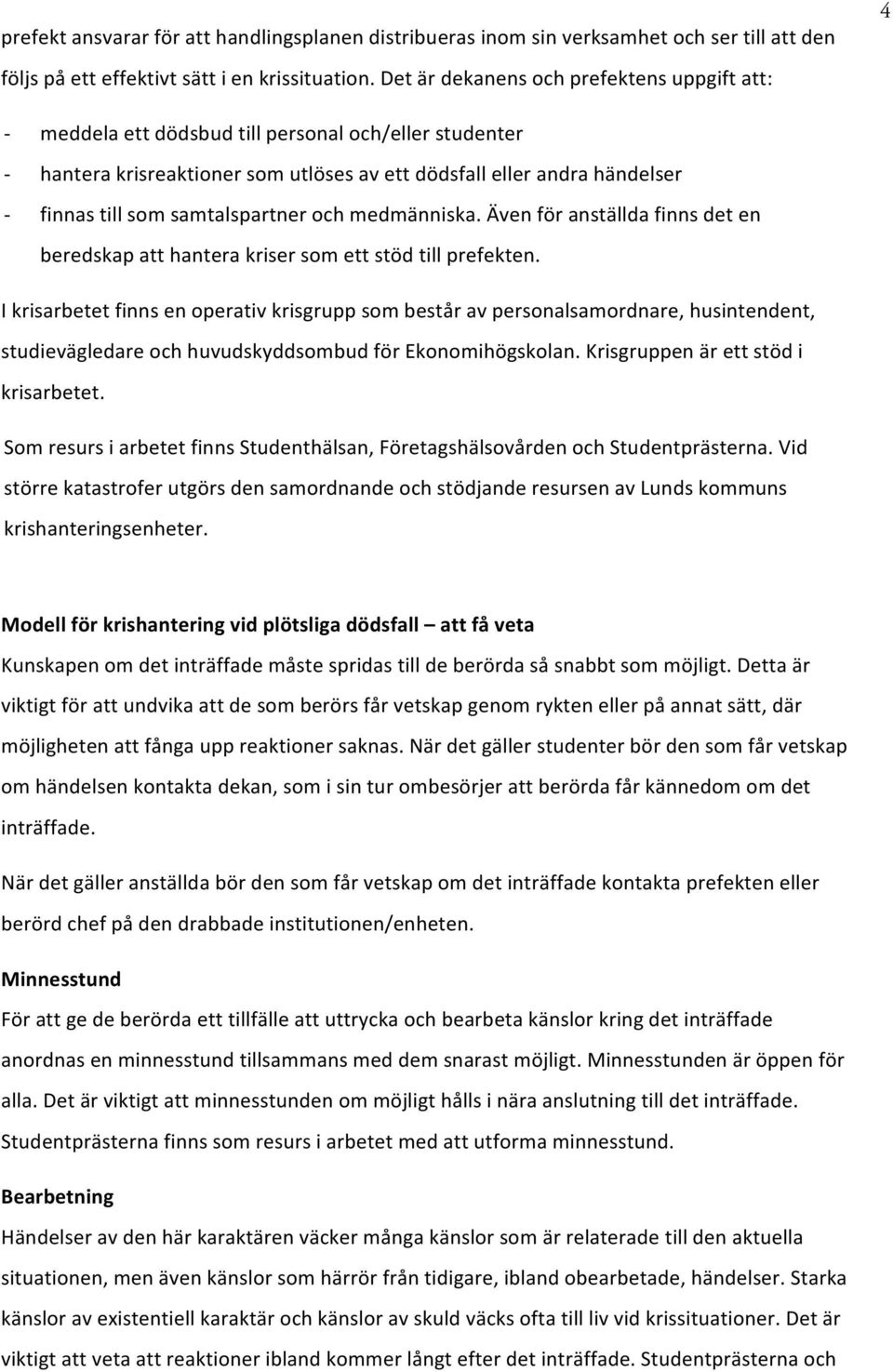 4

prefekt ansvarar för att handlingsplanen distribueras inom sin verksamhet och ser till att den följs på ett effektivt sätt i en krissituation. Det är dekanens och prefektens uppgift att:

- meddela ett dödsbud till personal och/eller studenter
- hantera krisreaktioner som utlöses av ett dödsfall eller andra händelser
- finnas till som samtalspartner och medmänniska. Även för anställda finns det en beredskap att hantera kriser som ett stöd till prefekten.

I krisarbetet finns en operativ krisgrupp som består av personalsamordnare, husintendent, studievägledare och huvudskyddsombud för Ekonomihögskolan. Krisgruppen är ett stöd i krisarbetet.

Som resurs i arbetet finns Studenthälsan, Företagshälsovården och Studentprästerna. Vid större katastrofer utgörs den samordnande och stödjande resursen av Lunds kommuns krishanteringsenheter.

Modell för krishantering vid plötsliga dödsfall – att få veta

Kunskapen om det inträffade måste spridas till de berörda så snabbt som möjligt. Detta är viktigt för att undvika att de som berörs får vetskap genom rykten eller på annat sätt, där möjligheten att fånga upp reaktioner saknas. När det gäller studenter bör den som får vetskap om händelsen kontakta dekan, som i sin tur ombesörjer att berörda får kännedom om det inträffade.

När det gäller anställda bör den som får vetskap om det inträffade kontakta prefekten eller berörd chef på den drabbade institutionen/enheten.

Minnesstund

För att ge de berörda ett tillfälle att uttrycka och bearbeta känslor kring det inträffade anordnas en minnesstund tillsammans med dem snarast möjligt. Minnesstunden är öppen för alla. Det är viktigt att minnesstunden om möjligt hålls i nära anslutning till det inträffade. Studentprästerna finns som resurs i arbetet med att utforma minnesstund.

Bearbetning

Händelser av den här karaktären väcker många känslor som är relaterade till den aktuella situationen, men även känslor som härrör från tidigare, ibland obearbetade, händelser. Starka känslor av existentiell karaktär och känslor av skuld väcks ofta till liv vid krissituationer. Det är viktigt att veta att reaktioner ibland kommer långt efter det inträffade. Studentprästerna och